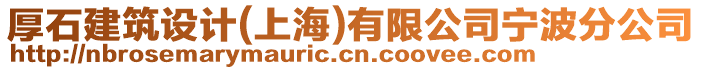 厚石建筑设计(上海)有限公司宁波分公司
http://nbrosemarymauric.cn.coovee.com